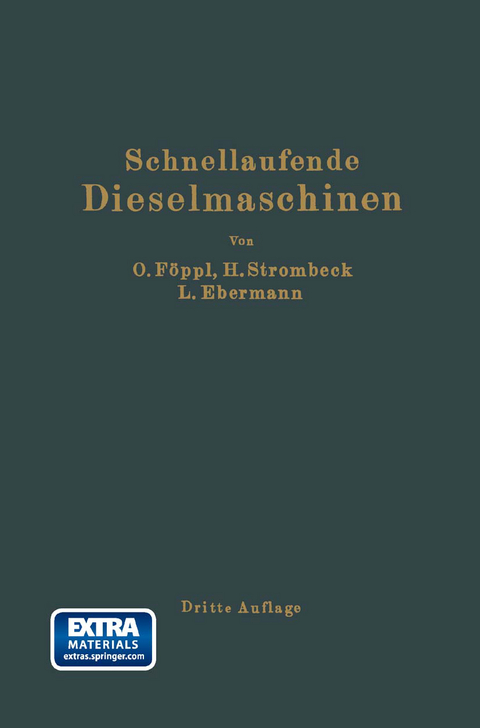 Schnellaufende
Dieselmaschinen

Von

O. Föppl, H. Strombeck
L. Ebermann

Dritte Auflage

EXTRA
MATERIALS
extras.springer.com